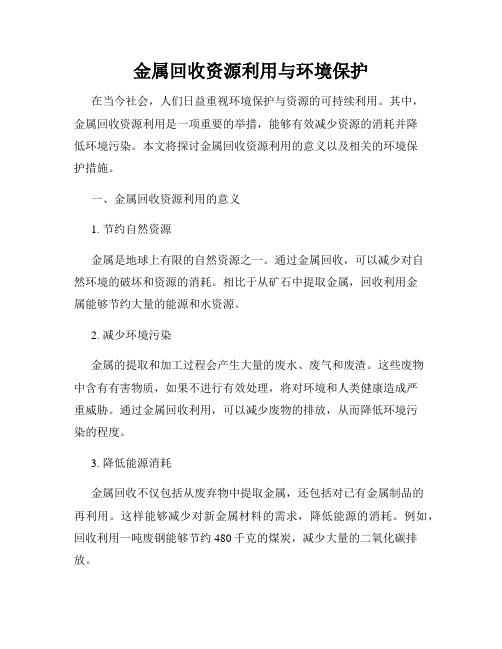 金属回收资源利用与环境保护

在当今社会，人们日益重视环境保护与资源的可持续利用。其中，金属回收资源利用是一项重要的举措，能够有效减少资源的消耗并降低环境污染。本文将探讨金属回收资源利用的意义以及相关的环境保护措施。

一、金属回收资源利用的意义

1. 节约自然资源

金属是地球上有限的自然资源之一。通过金属回收，可以减少对自然环境的破坏和资源的消耗。相比于从矿石中提取金属，回收利用金属能够节约大量的能源和水资源。

2. 减少环境污染

金属的提取和加工过程会产生大量的废水、废气和废渣。这些废物中含有有害物质，如果不进行有效处理，将对环境和人类健康造成严重威胁。通过金属回收利用，可以减少废物的排放，从而降低环境污染的程度。

3. 降低能源消耗

金属回收不仅包括从废弃物中提取金属，还包括对已有金属制品的再利用。这样能够减少对新金属材料的需求，降低能源的消耗。例如，回收利用一吨废钢能够节约 480 千克的煤炭，减少大量的二氧化碳排放。